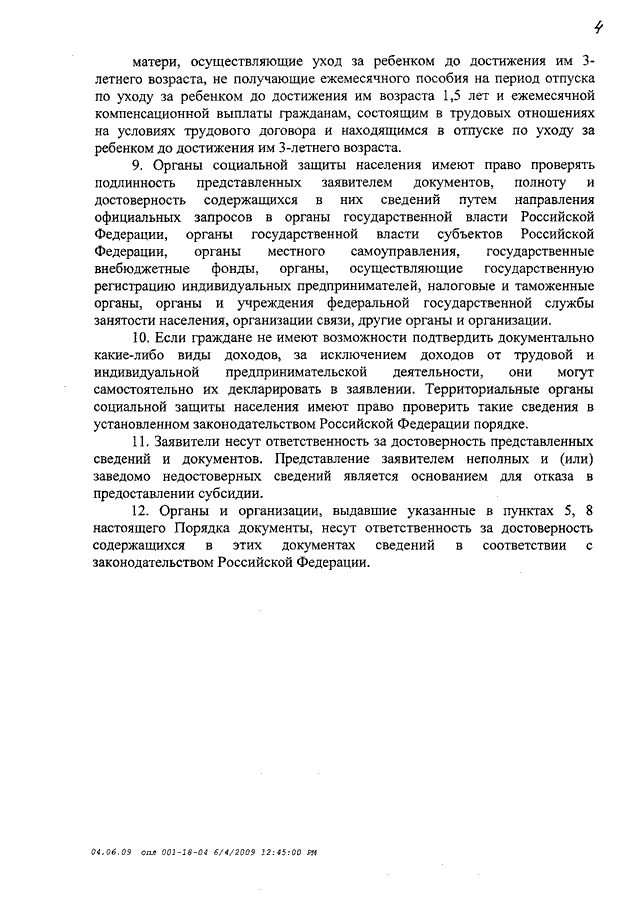 4

матери, осуществляющие уход за ребенком до достижения им 3-летнего возраста, не получающие ежемесячного пособия на период отпуска по уходу за ребенком до достижения им возраста 1,5 лет и ежемесячной компенсационной выплаты гражданам, состоящим в трудовых отношениях на условиях трудового договора и находящимся в отпуске по уходу за ребенком до достижения им 3-летнего возраста.

9. Органы социальной защиты населения имеют право проверять подлинность представленных заявителем документов, полноту и достоверность содержащихся в них сведений путем направления официальных запросов в органы государственной власти Российской Федерации, органы государственной власти субъектов Российской Федерации, органы местного самоуправления, государственные внебюджетные фонды, органы, осуществляющие государственную регистрацию индивидуальных предпринимателей, налоговые и таможенные органы, органы и учреждения федеральной государственной службы занятости населения, организации связи, другие органы и организации.

10. Если граждане не имеют возможности подтвердить документально какие-либо виды доходов, за исключением доходов от трудовой и индивидуальной предпринимательской деятельности, они могут самостоятельно их декларировать в заявлении. Территориальные органы социальной защиты населения имеют право проверить такие сведения в установленном законодательством Российской Федерации порядке.

11. Заявители несут ответственность за достоверность представленных сведений и документов. Представление заявителем неполных и (или) заведомо недостоверных сведений является основанием для отказа в предоставлении субсидии.

12. Органы и организации, выдавшие указанные в пунктах 5, 8 настоящего Порядка документы, несут ответственность за достоверность содержащихся в этих документах сведений в соответствии с законодательством Российской Федерации.

04.06.09 опл 001-18-04 6/4/2009 12:45:00 PM